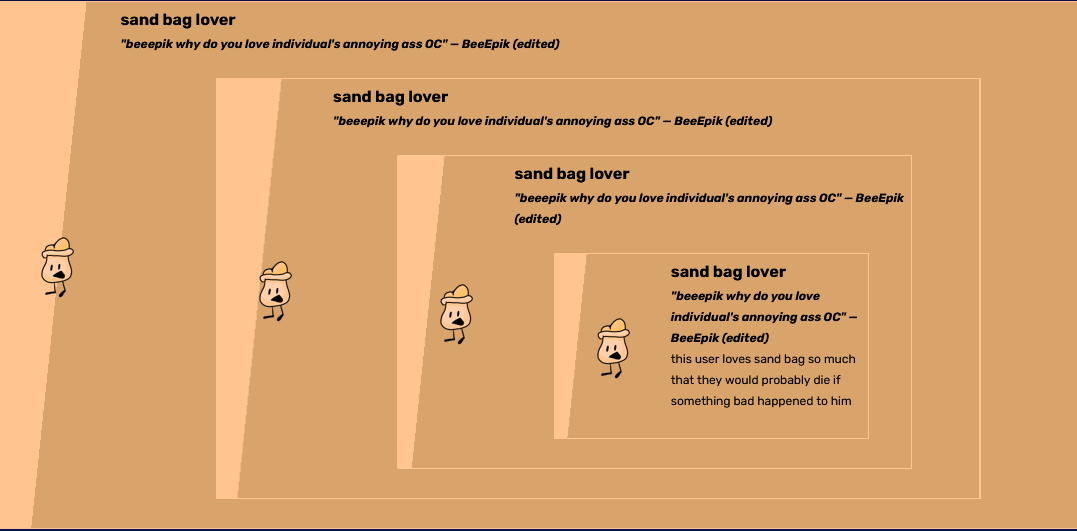 sand bag lover

"beeepik why do you love individual's annoying ass OC" — BeeEpik (edited)

sand bag lover

"beeepik why do you love individual's annoying ass OC" — BeeEpik (edited)

sand bag lover

"beeepik why do you love individual's annoying ass OC" — BeeEpik (edited)

sand bag lover

"beeepik why do you love individual's annoying ass OC" — BeeEpik (edited)

this user loves sand bag so much that they would probably die if something bad happened to him